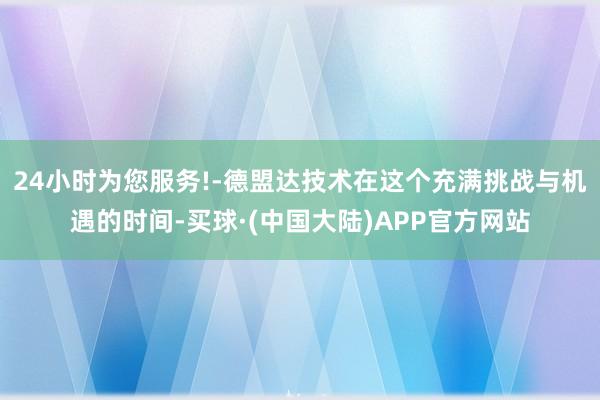 24小时为您服务!-德盟达技术在这个充满挑战与机遇的时间-买球·(中国大陆)APP官方网站